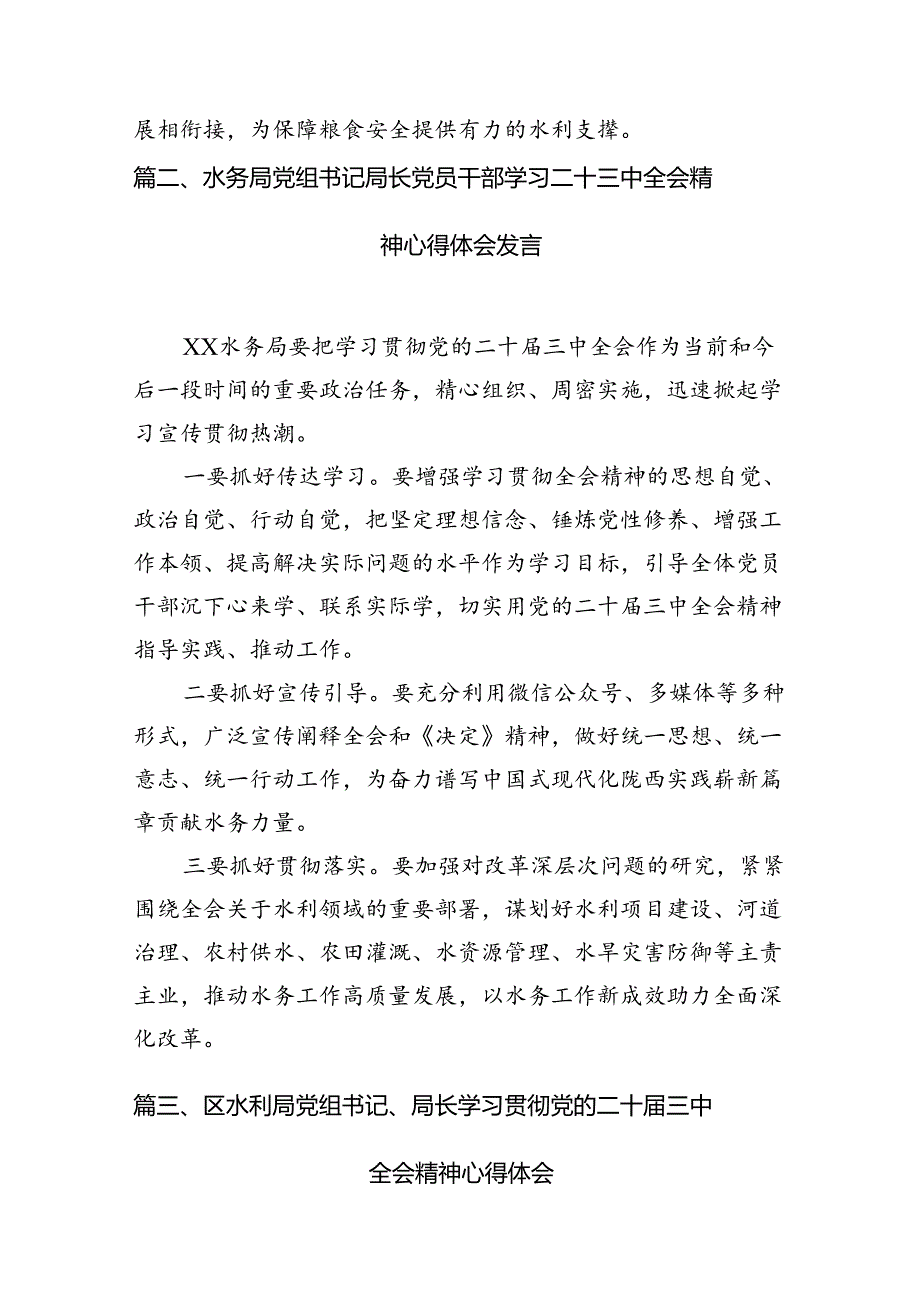 展相衔接，为保障粮食安全提供有力的水利支撑。

篇二、水务局党组书记局长党员干部学习二十三中全会精神心得体会发言

XX水务局要把学习贯彻党的二十届三中全会作为当前和今后一段时间的重要政治任务，精心组织、周密实施，迅速掀起学习宣传贯彻热潮。

一要抓好传达学习。要增强学习贯彻全会精神的思想自觉、政治自觉、行动自觉，把坚定理想信念、锤炼党性修养、增强工作本领、提高解决实际问题的水平作为学习目标，引导全体党员干部沉下心来学、联系实际学，切实用党的二十届三中全会精神指导实践、推动工作。

二要抓好宣传引导。要充分利用微信公众号、多媒体等多种形式，广泛宣传阐释全会和《决定》精神，做好统一思想、统一意志、统一行动工作，为奋力谱写中国式现代化陇西实践崭新篇章贡献水务力量。

三要抓好贯彻落实。要加强对改革深层次问题的研究，紧紧围绕全会关于水利领域的重要部署，谋划好水利项目建设、河道治理、农村供水、农田灌溉、水资源管理、水旱灾害防御等主责主业，推动水务工作高质量发展，以水务工作新成效助力全面深化改革。

篇三、区水利局党组书记、局长学习贯彻党的二十届三中全会精神心得体会